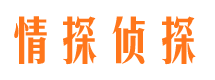 情探侦探